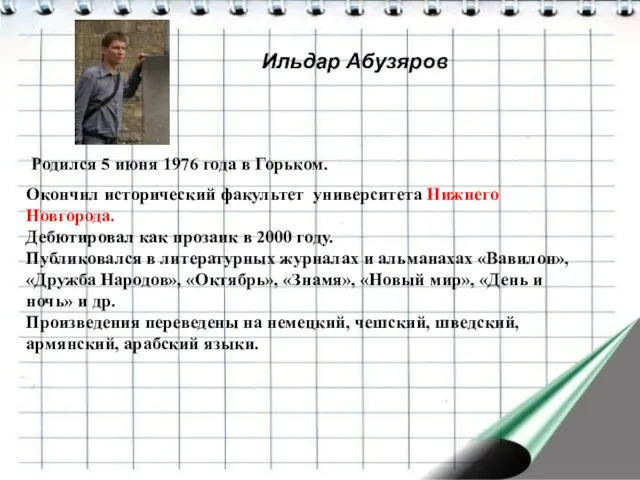 Ильдар Абузяров

Родился 5 июня 1976 года в Горьком.

Окончил исторический факультет университета Нижнего Новгорода.
Дебютировал как прозаик в 2000 году.
Публиковался в литературных журналах и альманахах «Вавилон», «Дружба Народов», «Октябрь», «Знамя», «Новый мир», «День и ночь» и др.
Произведения переведены на немецкий, чешский, шведский, армянский, арабский языки.